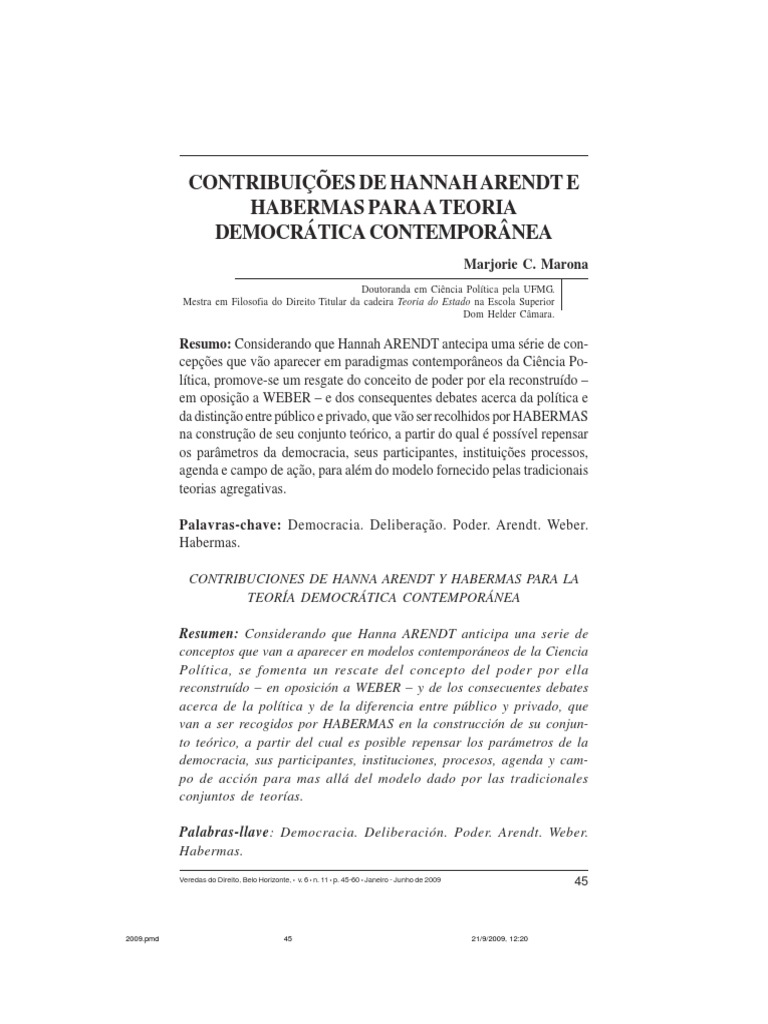 CONTRIBUIÇÕES DE HANNAH ARENDT E HABERMAS PARA A TEORIA DEMOCRÁTICA CONTEMPORÂNEA

Marjorie C. Marona

Doutoranda em Ciência Política pela UFMG.
Mestra em Filosofia do Direito Titular da cadeira Teoria do Estado na Escola Superior Dom Helder Câmara.

Resumo: Considerando que Hannah ARENDT antecipa uma série de concepções que vão aparecer em paradigmas contemporâneos da Ciência Política, promove-se um resgate do conceito de poder por ela reconstruído – em oposição a WEBER – e dos consequentes debates acerca da política e da distinção entre público e privado, que vão ser recolhidos por HABERMAS na construção de seu conjunto teórico, a partir do qual é possível repensar os parâmetros da democracia, seus participantes, instituições processos, agenda e campo de ação, para além do modelo fornecido pelas tradicionais teorias agregativas.

Palavras-chave: Democracia. Deliberação. Poder. Arendt. Weber. Habermas.

CONTRIBUCIONES DE HANNA ARENDT Y HABERMAS PARA LA TEORÍA DEMOCRÁTICA CONTEMPORÁNEA

Resumen: Considerando que Hanna ARENDT anticipa una serie de conceptos que van a aparecer en modelos contemporáneos de la Ciencia Política, se fomenta un rescate del concepto del poder por ella reconstruído – en oposición a WEBER – y de los consecuentes debates acerca de la política y de la diferencia entre público y privado, que van a ser recogidos por HABERMAS en la construcción de su conjunto teórico, a partir del cual es posible repensar los parámetros de la democracia, sus participantes, instituciones, procesos, agenda y campo de acción para mas allá del modelo dado por las tradicionales conjuntos de teorías.

Palabras-llave: Democracia. Deliberación. Poder. Arendt. Weber. Habermas.

Veredas do Direito, Belo Horizonte, • v. 6 • n. 11 • p. 45-60 • Janeiro - Junho de 2009

45

2009.pmd 45 21/9/2009, 12:20